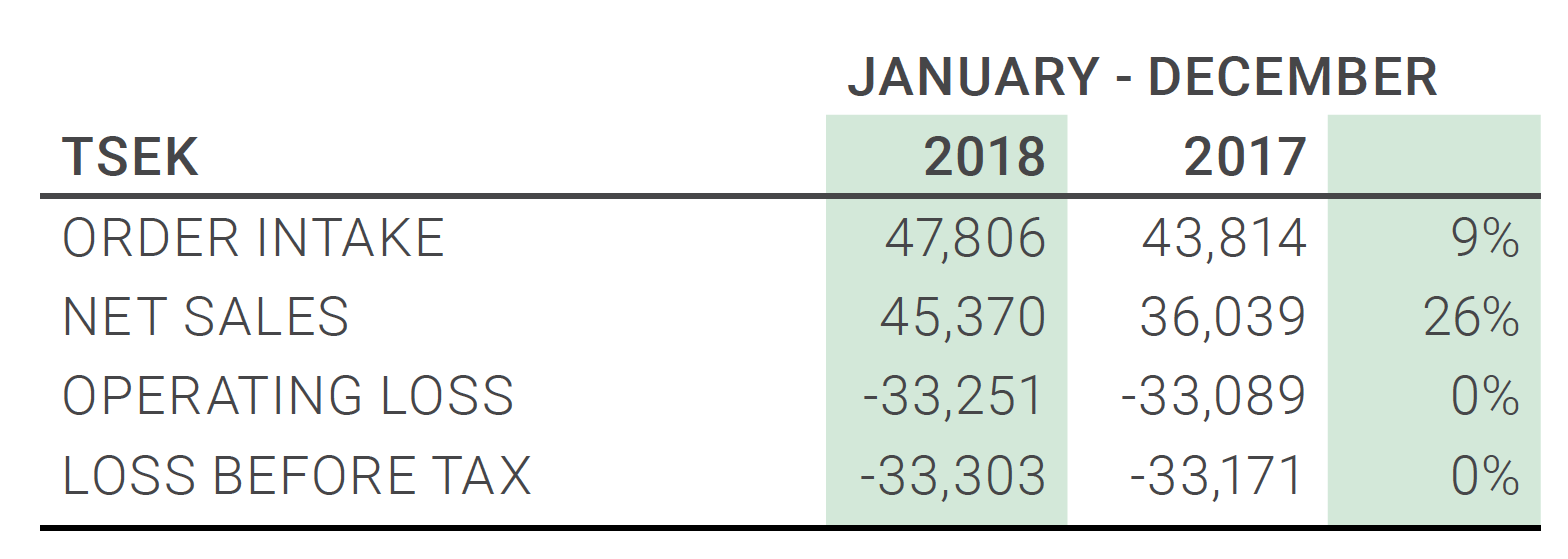 | | JANUARY - DECEMBER | | |
|---|---|---|---|
| TSEK | 2018 | 2017 | |
| ORDER INTAKE | 47,806 | 43,814 | 9% |
| NET SALES | 45,370 | 36,039 | 26% |
| OPERATING LOSS | -33,251 | -33,089 | 0% |
| LOSS BEFORE TAX | -33,303 | -33,171 | 0% |